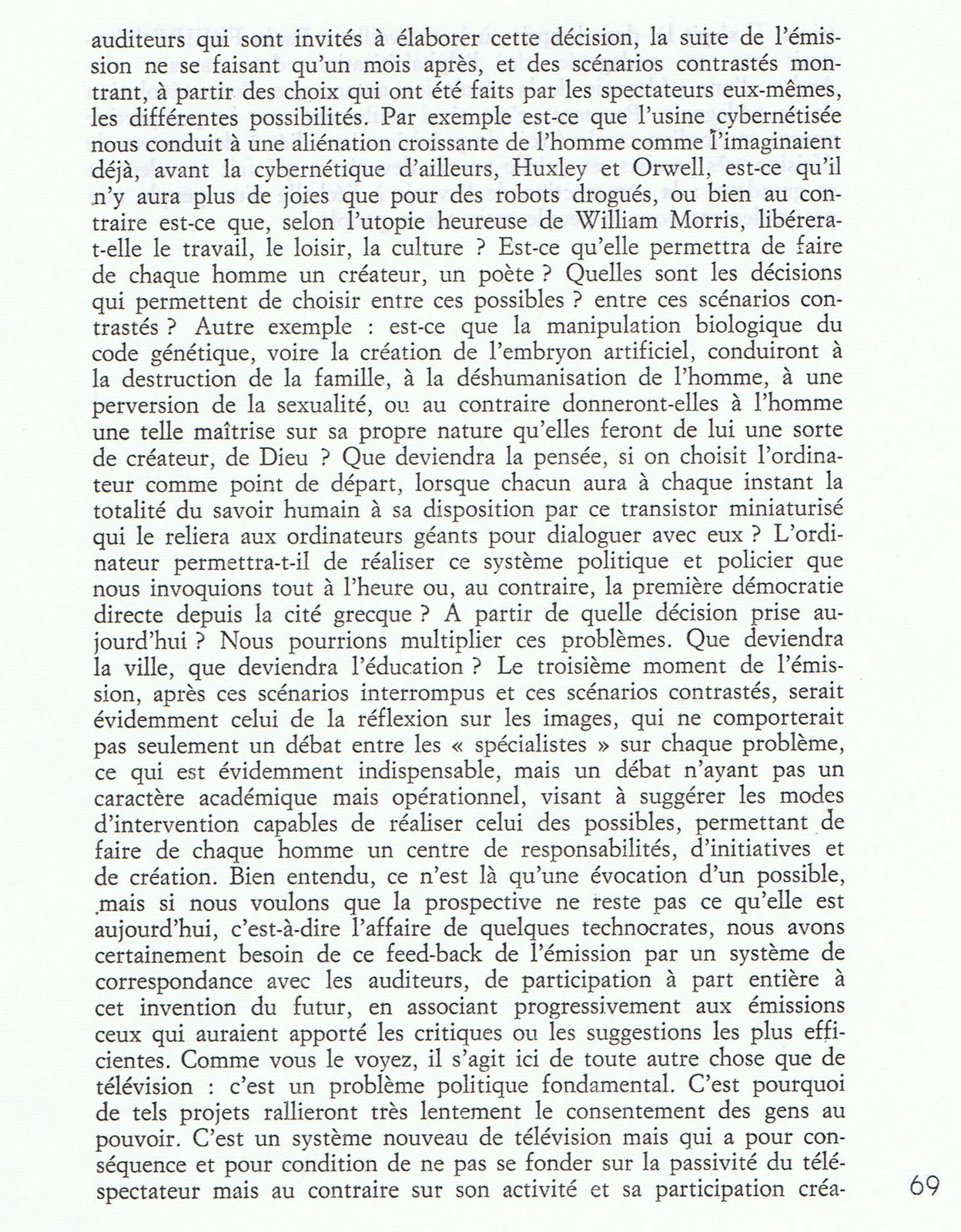 auditeurs qui sont invités à élaborer cette décision, la suite de l'émission ne se faisant qu'un mois après, et des scénarios contrastés montrant, à partir des choix qui ont été faits par les spectateurs eux-mêmes, les différentes possibilités. Par exemple est-ce que l'usine cybernétisée nous conduit à une aliénation croissante de l'homme comme l'imaginaient déjà, avant la cybernétique d'ailleurs, Huxley et Orwell, est-ce qu'il n'y aura plus de joies que pour des robots drogués, ou bien au contraire est-ce que, selon l'utopie heureuse de William Morris, libérera-t-elle le travail, le loisir, la culture ? Est-ce qu'elle permettra de faire de chaque homme un créateur, un poète ? Quelles sont les décisions qui permettent de choisir entre ces possibles ? entre ces scénarios contrastés ? Autre exemple : est-ce que la manipulation biologique du code génétique, voire la création de l'embryon artificiel, conduiront à la destruction de la famille, à la déshumanisation de l'homme, à une perversion de la sexualité, ou au contraire donneront-elles à l'homme une telle maîtrise sur sa propre nature qu'elles feront de lui une sorte de créateur, de Dieu ? Que deviendra la pensée, si on choisit l'ordinateur comme point de départ, lorsque chacun aura à chaque instant la totalité du savoir humain à sa disposition par ce transistor miniaturisé qui le reliera aux ordinateurs géants pour dialoguer avec eux ? L'ordinateur permettra-t-il de réaliser ce système politique et policier que nous invoquions tout à l'heure ou, au contraire, la première démocratie directe depuis la cité grecque ? A partir de quelle décision prise aujourd'hui ? Nous pourrions multiplier ces problèmes. Que deviendra la ville, que deviendra l'éducation ? Le troisième moment de l'émission, après ces scénarios interrompus et ces scénarios contrastés, serait évidemment celui de la réflexion sur les images, qui ne comporterait pas seulement un débat entre les « spécialistes » sur chaque problème, ce qui est évidemment indispensable, mais un débat n'ayant pas un caractère académique mais opérationnel, visant à suggérer les modes d'intervention capables de réaliser celui des possibles, permettant de faire de chaque homme un centre de responsabilités, d'initiatives et de création. Bien entendu, ce n'est là qu'une évocation d'un possible, mais si nous voulons que la prospective ne reste pas ce qu'elle est aujourd'hui, c'est-à-dire l'affaire de quelques technocrates, nous avons certainement besoin de ce feed-back de l'émission par un système de correspondance avec les auditeurs, de participation à part entière à cet invention du futur, en associant progressivement aux émissions ceux qui auraient apporté les critiques ou les suggestions les plus efficientes. Comme vous le voyez, il s'agit ici de toute autre chose que de télévision : c'est un problème politique fondamental. C'est pourquoi de tels projets rallieront très lentement le consentement des gens au pouvoir. C'est un système nouveau de télévision mais qui a pour conséquence et pour condition de ne pas se fonder sur la passivité du téléspectateur mais au contraire sur son activité et sa participation créa-

69